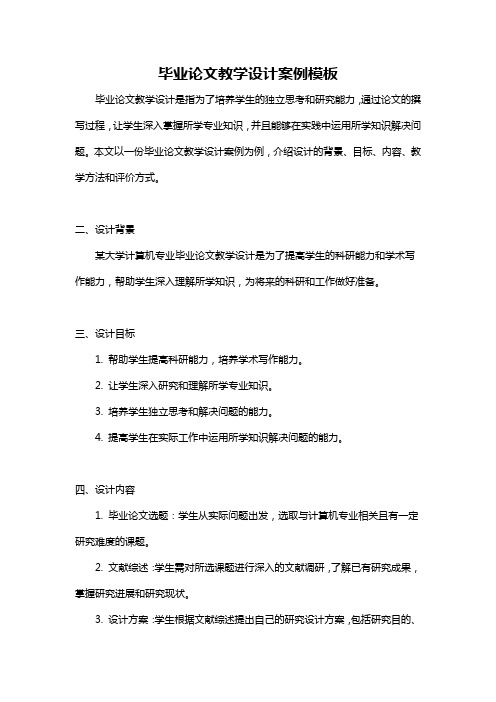 毕业论文教学设计案例模板

毕业论文教学设计是指为了培养学生的独立思考和研究能力，通过论文的撰写过程，让学生深入掌握所学专业知识，并且能够在实践中运用所学知识解决问题。本文以一份毕业论文教学设计案例为例，介绍设计的背景、目标、内容、教学方法和评价方式。

二、设计背景

某大学计算机专业毕业论文教学设计是为了提高学生的科研能力和学术写作能力，帮助学生深入理解所学知识，为将来的科研和工作做好准备。

三、设计目标

1. 帮助学生提高科研能力，培养学术写作能力。

2. 让学生深入研究和理解所学专业知识。

3. 培养学生独立思考和解决问题的能力。

4. 提高学生在实际工作中运用所学知识解决问题的能力。

四、设计内容

1. 毕业论文选题：学生从实际问题出发，选取与计算机专业相关且有一定研究难度的课题。

2. 文献综述：学生需对所选课题进行深入的文献调研，了解已有研究成果，掌握研究进展和研究现状。

3. 设计方案：学生根据文献综述提出自己的研究设计方案，包括研究目的、